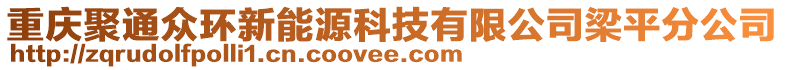 重庆聚通众环新能源科技有限公司梁平分公司
http://zqrudolfpolli1.cn.coovee.com